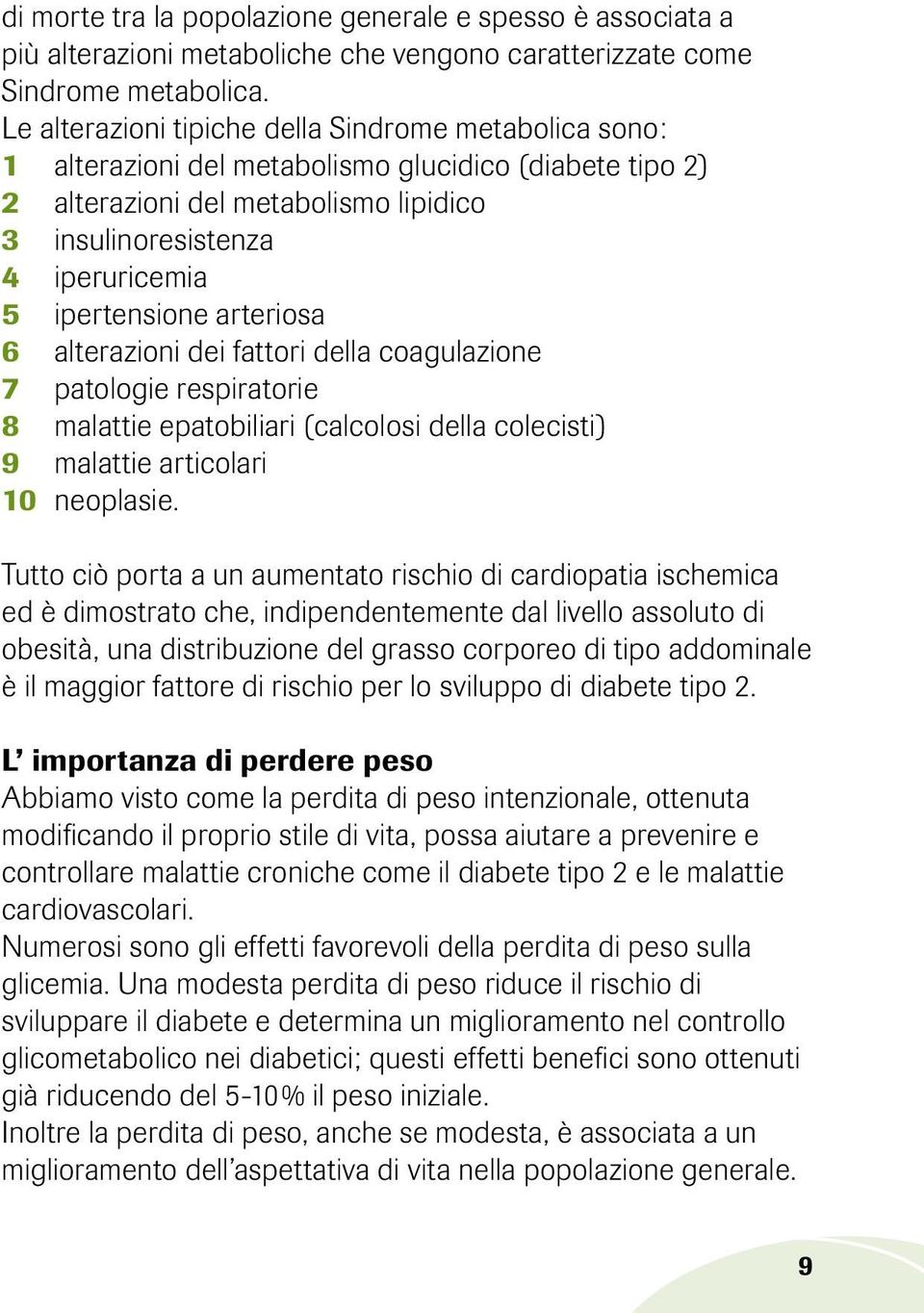 di morte tra la popolazione generale e spesso è associata a più alterazioni metaboliche che vengono caratterizzate come Sindrome metabolica.
Le alterazioni tipiche della Sindrome metabolica sono:
1 alterazioni del metabolismo glucidico (diabete tipo 2)
2 alterazioni del metabolismo lipidico
3 insulinoresistenza
4 iperuricemia
5 ipertensione arteriosa
6 alterazioni dei fattori della coagulazione
7 patologie respiratorie
8 malattie epatobiliari (calcolosi della colecisti)
9 malattie articolari
10 neoplasie.

Tutto ciò porta a un aumentato rischio di cardiopatia ischemica ed è dimostrato che, indipendentemente dal livello assoluto di obesità, una distribuzione del grasso corporeo di tipo addominale è il maggior fattore di rischio per lo sviluppo di diabete tipo 2.

L' importanza di perdere peso
Abbiamo visto come la perdita di peso intenzionale, ottenuta modificando il proprio stile di vita, possa aiutare a prevenire e controllare malattie croniche come il diabete tipo 2 e le malattie cardiovascolari.
Numerosi sono gli effetti favorevoli della perdita di peso sulla glicemia. Una modesta perdita di peso riduce il rischio di sviluppare il diabete e determina un miglioramento nel controllo glicometabolico nei diabetici; questi effetti benefici sono ottenuti già riducendo del 5-10% il peso iniziale.
Inoltre la perdita di peso, anche se modesta, è associata a un miglioramento dell'aspettativa di vita nella popolazione generale.

9